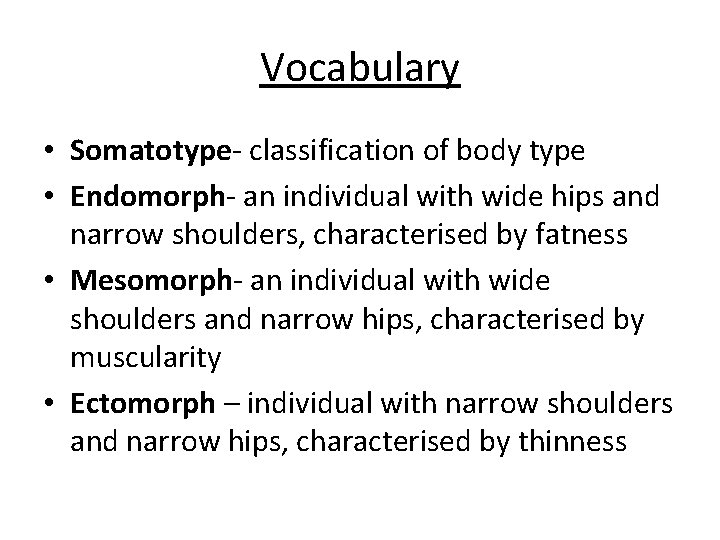 Vocabulary

• Somatotype- classification of body type
• Endomorph- an individual with wide hips and narrow shoulders, characterised by fatness
• Mesomorph- an individual with wide shoulders and narrow hips, characterised by muscularity
• Ectomorph – individual with narrow shoulders and narrow hips, characterised by thinness